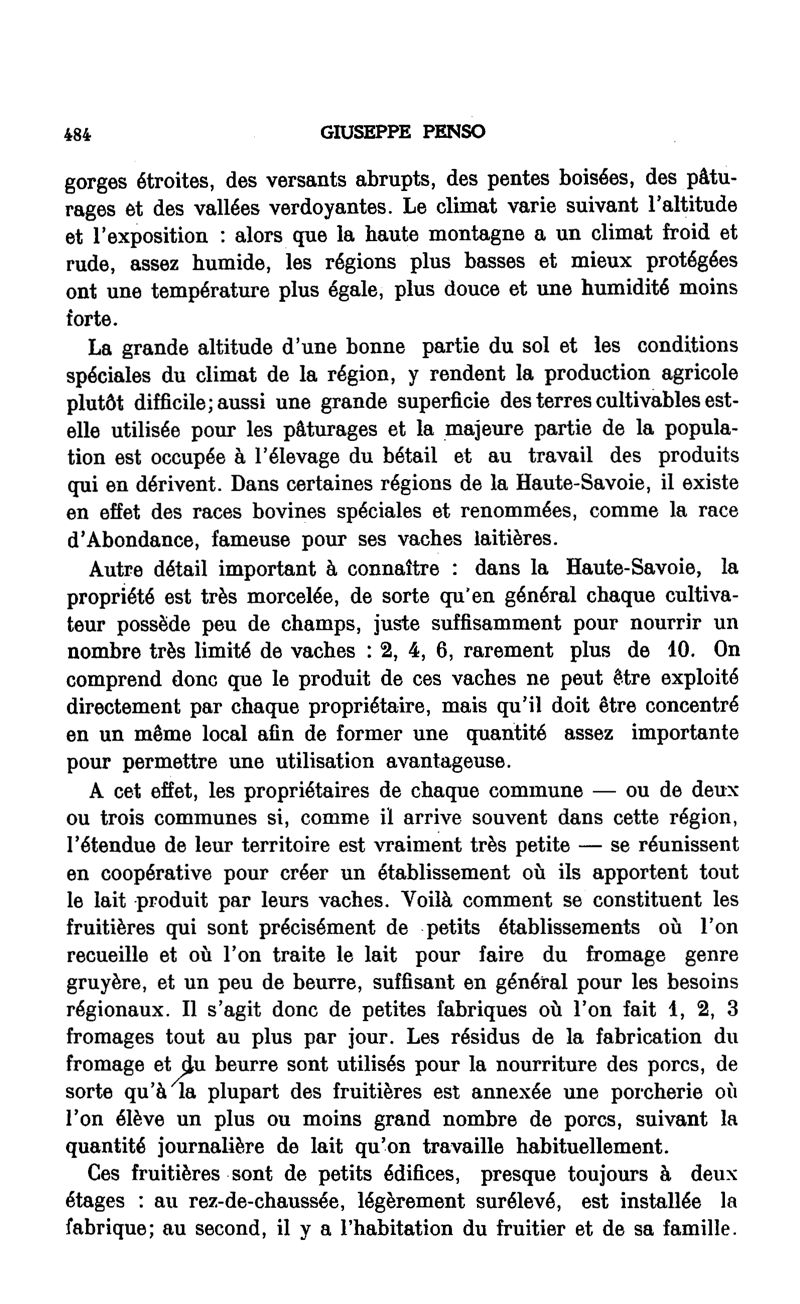 484 GIUSEPPE PENSO

gorges étroites, des versants abrupts, des pentes boisées, des pâturages et des vallées verdoyantes. Le climat varie suivant l'altitude et l'exposition : alors que la haute montagne a un climat froid et rude, assez humide, les régions plus basses et mieux protégées ont une température plus égale, plus douce et une humidité moins forte.

La grande altitude d'une bonne partie du sol et les conditions spéciales du climat de la région, y rendent la production agricole plutôt difficile; aussi une grande superficie des terres cultivables est-elle utilisée pour les pâturages et la majeure partie de la population est occupée à l'élevage du bétail et au travail des produits qui en dérivent. Dans certaines régions de la Haute-Savoie, il existe en effet des races bovines spéciales et renommées, comme la race d'Abondance, fameuse pour ses vaches laitières.

Autre détail important à connaître : dans la Haute-Savoie, la propriété est très morcelée, de sorte qu'en général chaque cultivateur possède peu de champs, juste suffisamment pour nourrir un nombre très limité de vaches : 2, 4, 6, rarement plus de 10. On comprend donc que le produit de ces vaches ne peut être exploité directement par chaque propriétaire, mais qu'il doit être concentré en un même local afin de former une quantité assez importante pour permettre une utilisation avantageuse.

A cet effet, les propriétaires de chaque commune — ou de deux ou trois communes si, comme il arrive souvent dans cette région, l'étendue de leur territoire est vraiment très petite — se réunissent en coopérative pour créer un établissement où ils apportent tout le lait produit par leurs vaches. Voilà comment se constituent les fruitières qui sont précisément de petits établissements où l'on recueille et où l'on traite le lait pour faire du fromage genre gruyère, et un peu de beurre, suffisant en général pour les besoins régionaux. Il s'agit donc de petites fabriques où l'on fait 1, 2, 3 fromages tout au plus par jour. Les résidus de la fabrication du fromage et du beurre sont utilisés pour la nourriture des porcs, de sorte qu'à la plupart des fruitières est annexée une porcherie où l'on élève un plus ou moins grand nombre de porcs, suivant la quantité journalière de lait qu'on travaille habituellement.

Ces fruitières sont de petits édifices, presque toujours à deux étages : au rez-de-chaussée, légèrement surélevé, est installée la fabrique; au second, il y a l'habitation du fruitier et de sa famille.